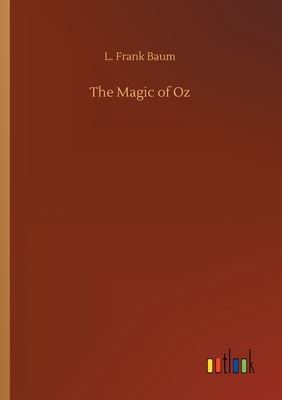 L. Frank Baum

The Magic of Oz

outlook